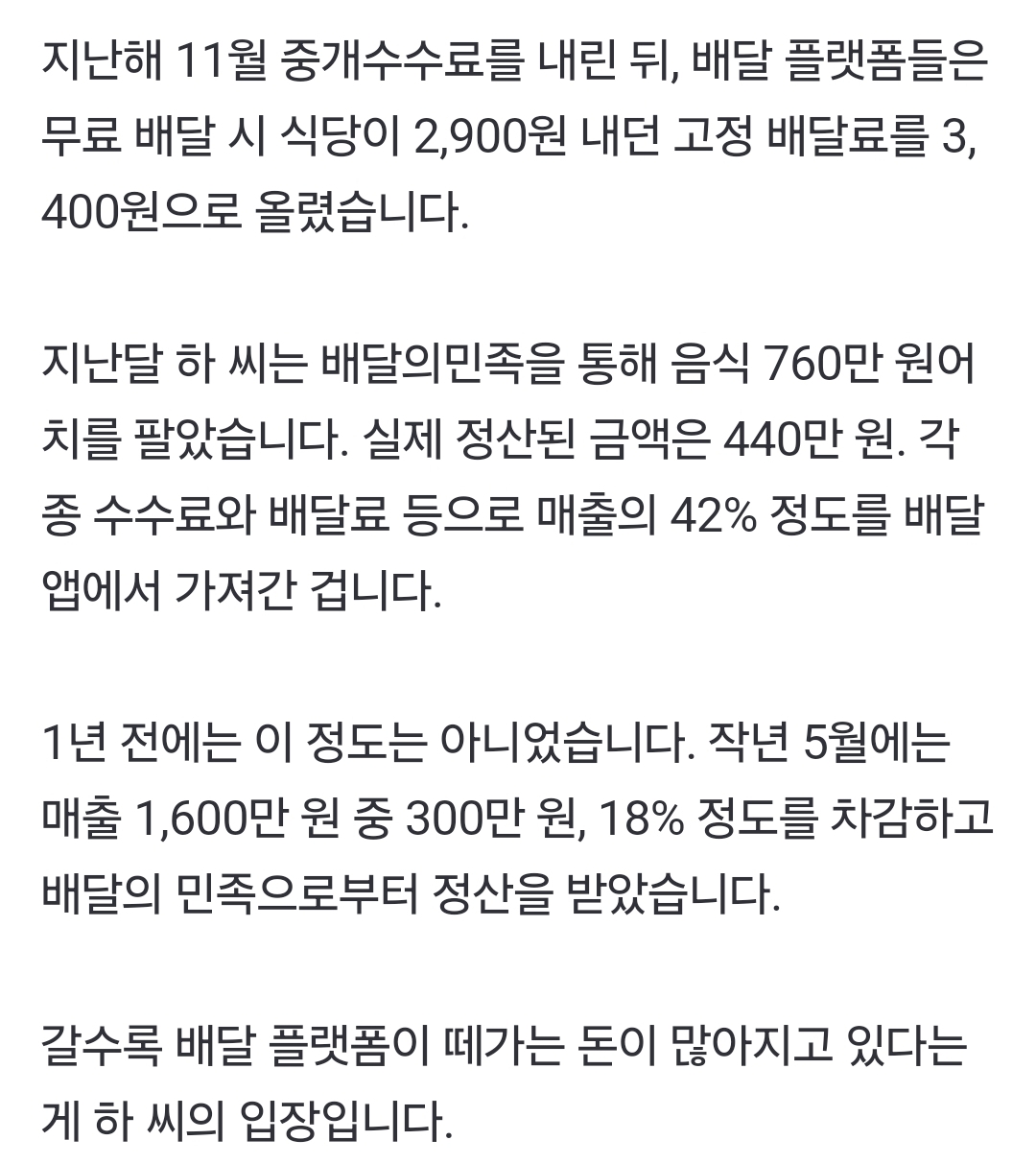 지난해 11월 중개수수료를 내린 뒤, 배달 플랫폼들은 무료 배달 시 식당이 2,900원 내던 고정 배달료를 3,400원으로 올렸습니다.

지난달 하 씨는 배달의민족을 통해 음식 760만 원어치를 팔았습니다. 실제 정산된 금액은 440만 원. 각종 수수료와 배달료 등으로 매출의 42% 정도를 배달앱에서 가져간 겁니다.

1년 전에는 이 정도는 아니었습니다. 작년 5월에는 매출 1,600만 원 중 300만 원, 18% 정도를 차감하고 배달의 민족으로부터 정산을 받았습니다.

갈수록 배달 플랫폼이 떼가는 돈이 많아지고 있다는 게 하 씨의 입장입니다.